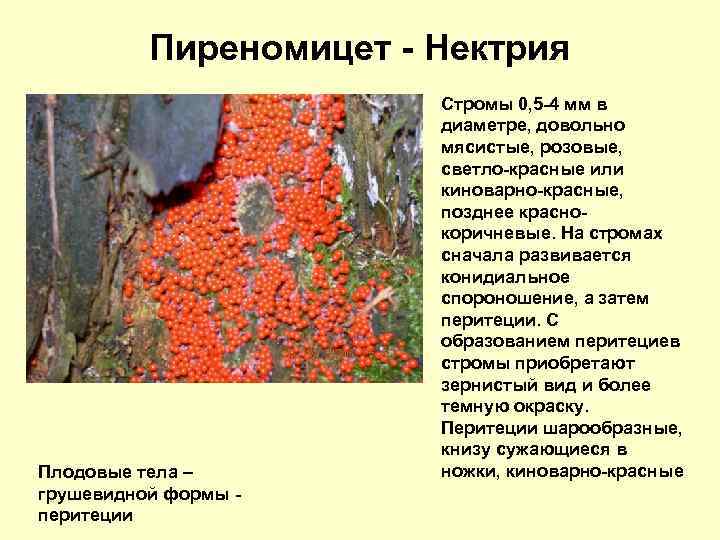 Пиреномицет - Нектрия

Стромы 0,5-4 мм в диаметре, довольно мясистые, розовые, светло-красные или киноварно-красные, позднее красно-коричневые. На стромах сначала развивается конидиальное спороношение, а затем перитеции. С образованием перитециев стромы приобретают зернистый вид и более темную окраску. Перитеции шарообразные, книзу сужающиеся в ножки, киноварно-красные

Плодовые тела – грушевидной формы - перитеции